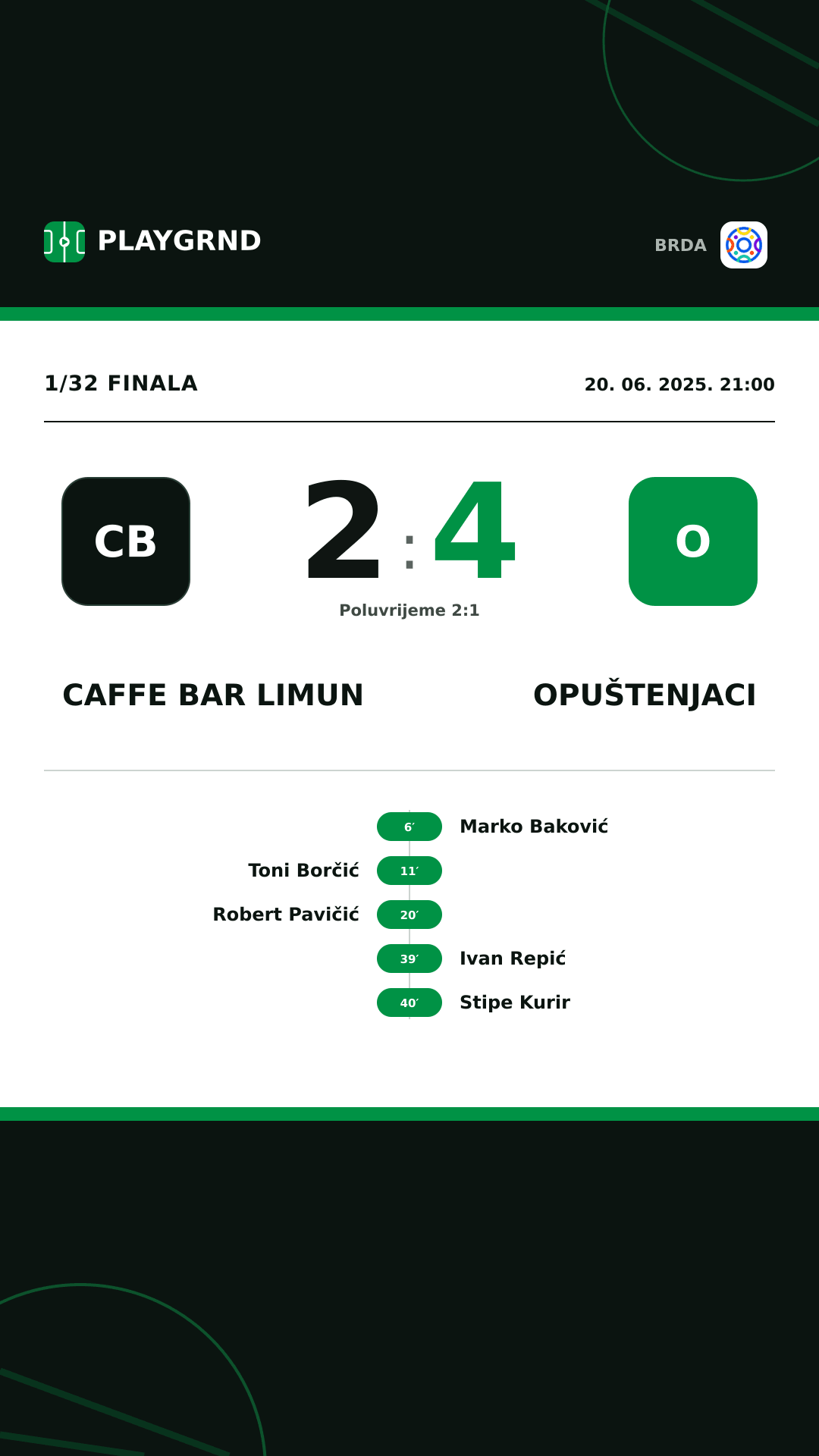 PLAYGRND

BRDA

1/32 FINALA

20. 06. 2025. 21:00

CB

2 : 4

O

Poluvrijeme 2:1

CAFFE BAR LIMUN

OPUŠTENJACI

6′ Marko Baković

Toni Borčić 11′

Robert Pavičić 20′

39′ Ivan Repić

40′ Stipe Kurir